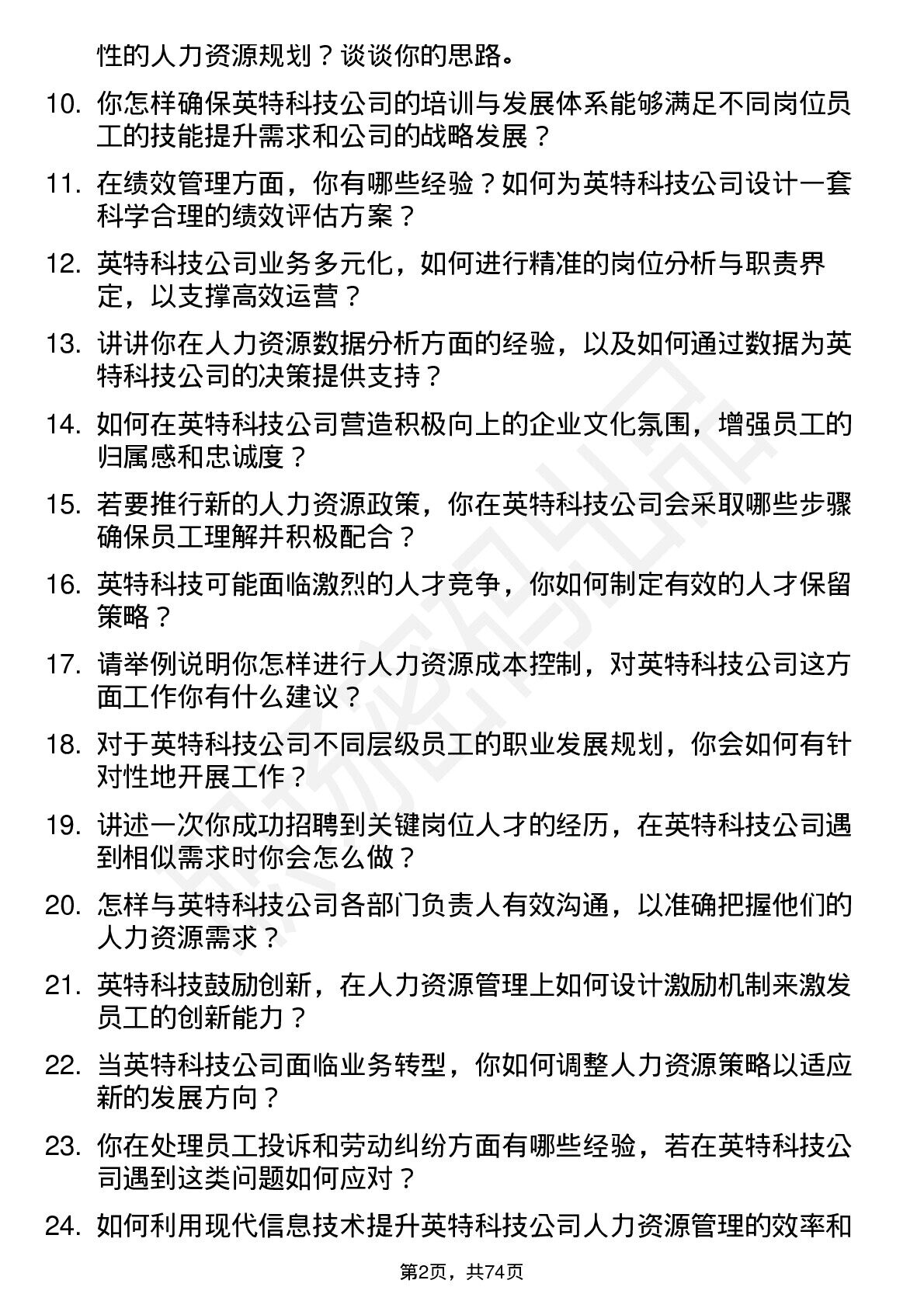 性的人力资源规划？谈谈你的思路。

10. 你怎样确保英特科技公司的培训与发展体系能够满足不同岗位员工的技能提升需求和公司的战略发展？

11. 在绩效管理方面，你有哪些经验？如何为英特科技公司设计一套科学合理的绩效评估方案？

12. 英特科技公司业务多元化，如何进行精准的岗位分析与职责界定，以支撑高效运营？

13. 讲讲你在人力资源数据分析方面的经验，以及如何通过数据为英特科技公司的决策提供支持？

14. 如何在英特科技公司营造积极向上的企业文化氛围，增强员工的归属感和忠诚度？

15. 若要推行新的人力资源政策，你在英特科技公司会采取哪些步骤确保员工理解并积极配合？

16. 英特科技可能面临激烈的人才竞争，你如何制定有效的人才保留策略？

17. 请举例说明你怎样进行人力资源成本控制，对英特科技公司这方面工作你有什么建议？

18. 对于英特科技公司不同层级员工的职业发展规划，你会如何有针对性地开展工作？

19. 讲述一次你成功招聘到关键岗位人才的经历，在英特科技公司遇到相似需求时你会怎么做？

20. 怎样与英特科技公司各部门负责人有效沟通，以准确把握他们的人力资源需求？

21. 英特科技鼓励创新，在人力资源管理上如何设计激励机制来激发员工的创新能力？

22. 当英特科技公司面临业务转型，你如何调整人力资源策略以适应新的发展方向？

23. 你在处理员工投诉和劳动纠纷方面有哪些经验，若在英特科技公司遇到这类问题如何应对？

24. 如何利用现代信息技术提升英特科技公司人力资源管理的效率和

第2页，共74页